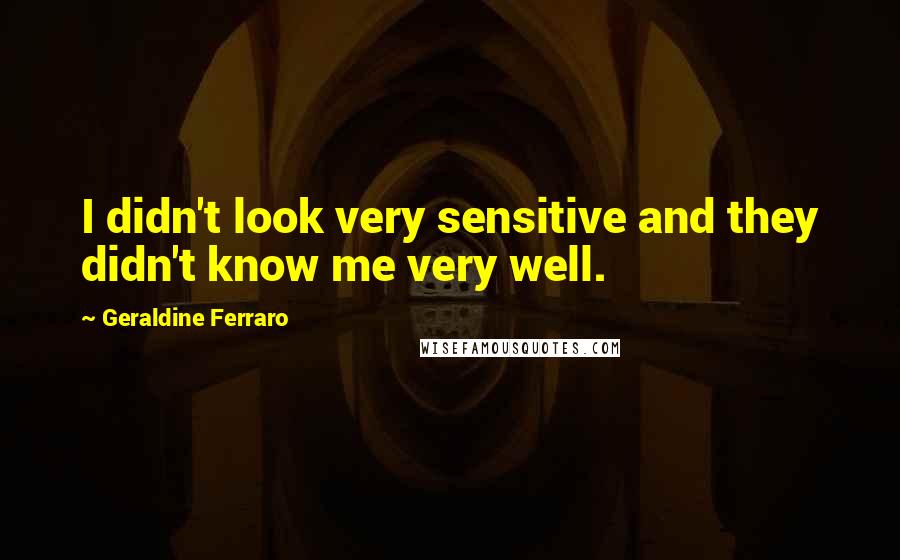 I didn't look very sensitive and they didn't know me very well.

~ Geraldine Ferraro

WISEFAMOUSQUOTES.COM